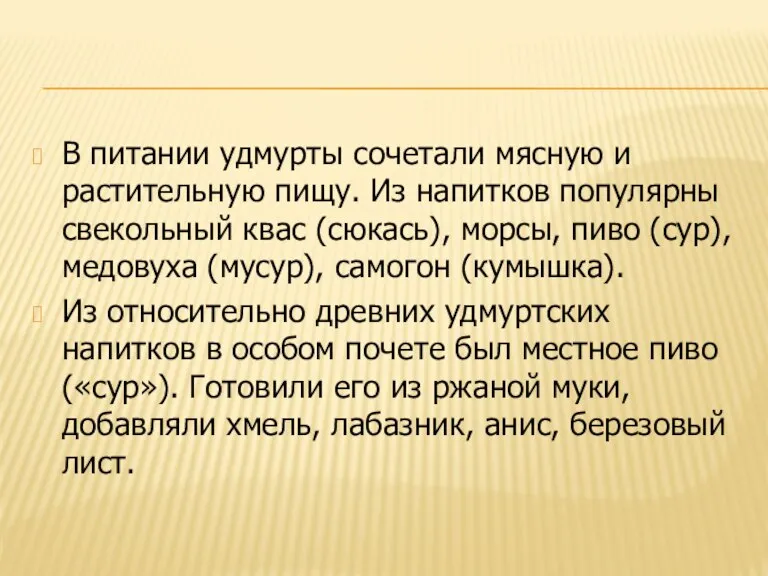 В питании удмурты сочетали мясную и растительную пищу. Из напитков популярны свекольный квас (сюкась), морсы, пиво (сур), медовуха (мусур), самогон (кумышка).

Из относительно древних удмуртских напитков в особом почете был местное пиво («сур»). Готовили его из ржаной муки, добавляли хмель, лабазник, анис, березовый лист.